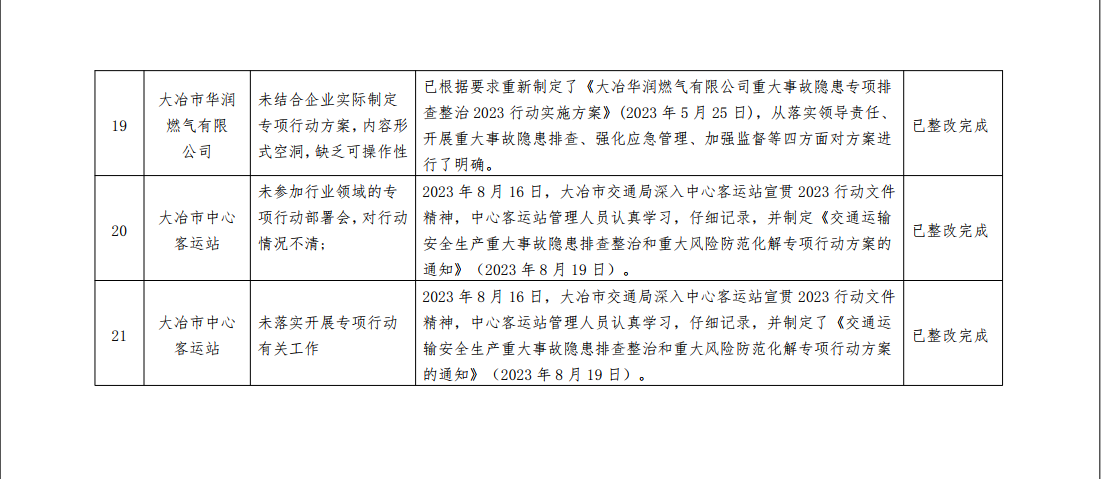 | 19 | 大冶市华润燃气有限公司 | 未结合企业实际制定专项行动方案，内容形式空洞，缺乏可操作性 | 已根据要求重新制定了《大冶华润燃气有限公司重大事故隐患专项排查整治2023行动实施方案》（2023年5月25日），从落实领导责任、开展重大事故隐患排查、强化应急管理、加强监督等四方面对方案进行了明确。 | 已整改完成 |
|---|---|---|---|---|
| 20 | 大冶市中心客运站 | 未参加行业领域的专项行动部署会，对行动情况不清； | 2023年8月16日，大冶市交通局深入中心客运站宣贯2023行动文件精神，中心客运站管理人员认真学习，仔细记录，并制定《交通运输安全生产重大事故隐患排查整治和重大风险防范化解专项行动方案的通知》（2023年8月19日）。 | 已整改完成 |
| 21 | 大冶市中心客运站 | 未落实开展专项行动有关工作 | 2023年8月16日，大冶市交通局深入中心客运站宣贯2023行动文件精神，中心客运站管理人员认真学习，仔细记录，并制定了《交通运输安全生产重大事故隐患排查整治和重大风险防范化解专项行动方案的通知》（2023年8月19日）。 | 已整改完成 |